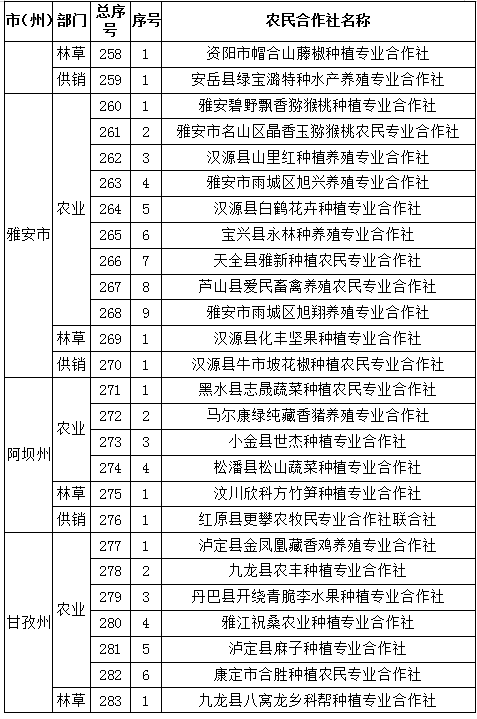 | 市(州) | 部门 | 总序号 | 序号 | 农民合作社名称 |
|---|---|---|---|---|
| | 林草 | 258 | 1 | 资阳市帽合山藤椒种植专业合作社 |
| | 供销 | 259 | 1 | 安岳县绿宝潞特种水产养殖专业合作社 |
| 雅安市 | 农业 | 260 | 1 | 雅安碧野飘香猕猴桃种植专业合作社 |
| | | 261 | 2 | 雅安市名山区晶香玉猕猴桃农民专业合作社 |
| | | 262 | 3 | 汉源县山里红种植养殖专业合作社 |
| | | 263 | 4 | 雅安市雨城区旭兴养殖专业合作社 |
| | | 264 | 5 | 汉源县白鹤花卉种植专业合作社 |
| | | 265 | 6 | 宝兴县永林种养殖专业合作社 |
| | | 266 | 7 | 天全县雅新种植农民专业合作社 |
| | | 267 | 8 | 芦山县爱民畜禽养殖农民专业合作社 |
| | | 268 | 9 | 雅安市雨城区旭翔养殖专业合作社 |
| | 林草 | 269 | 1 | 汉源县化丰坚果种植专业合作社 |
| | 供销 | 270 | 1 | 汉源县牛市坡花椒种植农民专业合作社 |
| 阿坝州 | 农业 | 271 | 1 | 黑水县志晟蔬菜种植农民专业合作社 |
| | | 272 | 2 | 马尔康绿纯藏香猪养殖专业合作社 |
| | | 273 | 3 | 小金县世杰种植专业合作社 |
| | | 274 | 4 | 松潘县松山蔬菜种植专业合作社 |
| | 林草 | 275 | 1 | 汶川欣科方竹笋种植专业合作社 |
| | 供销 | 276 | 1 | 红原县更攀农牧民专业合作社联合社 |
| 甘孜州 | 农业 | 277 | 1 | 泸定县金凤凰藏香鸡养殖专业合作社 |
| | | 278 | 2 | 九龙县农丰种植专业合作社 |
| | | 279 | 3 | 丹巴县开绕青脆李水果种植专业合作社 |
| | | 280 | 4 | 雅江祝桑农业种植专业合作社 |
| | | 281 | 5 | 泸定县麻子种植专业合作社 |
| | | 282 | 6 | 康定市合胜种植农民专业合作社 |
| | 林草 | 283 | 1 | 九龙县八窝龙乡科帮种植专业合作社 |